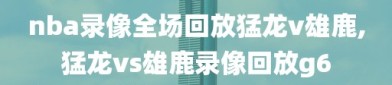 nba录像全场回放猛龙v雄鹿,猛龙vs雄鹿录像回放g6